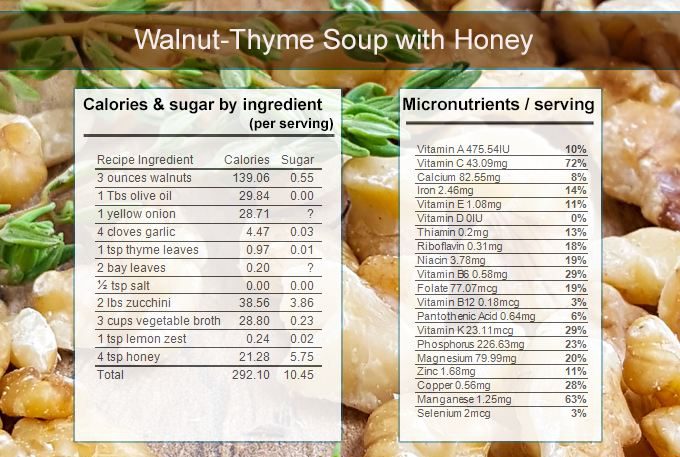 Walnut-Thyme Soup with Honey

Calories & sugar by ingredient
(per serving)

| Recipe Ingredient | Calories | Sugar |
|---|---|---|
| 3 ounces walnuts | 139.06 | 0.55 |
| 1 Tbs olive oil | 29.84 | 0.00 |
| 1 yellow onion | 28.71 | ? |
| 4 cloves garlic | 4.47 | 0.03 |
| 1 tsp thyme leaves | 0.97 | 0.01 |
| 2 bay leaves | 0.20 | ? |
| ½ tsp salt | 0.00 | 0.00 |
| 2 lbs zucchini | 38.56 | 3.86 |
| 3 cups vegetable broth | 28.80 | 0.23 |
| 1 tsp lemon zest | 0.24 | 0.02 |
| 4 tsp honey | 21.28 | 5.75 |
| Total | 292.10 | 10.45 |

Micronutrients / serving

| | |
|---|---|
| Vitamin A 475.54IU | 10% |
| Vitamin C 43.09mg | 72% |
| Calcium 82.55mg | 8% |
| Iron 2.46mg | 14% |
| Vitamin E 1.08mg | 11% |
| Vitamin D 0IU | 0% |
| Thiamin 0.2mg | 13% |
| Riboflavin 0.31mg | 18% |
| Niacin 3.78mg | 19% |
| Vitamin B6 0.58mg | 29% |
| Folate 77.07mcg | 19% |
| Vitamin B12 0.18mcg | 3% |
| Pantothenic Acid 0.64mg | 6% |
| Vitamin K 23.11mcg | 29% |
| Phosphorus 226.63mg | 23% |
| Magnesium 79.99mg | 20% |
| Zinc 1.68mg | 11% |
| Copper 0.56mg | 28% |
| Manganese 1.25mg | 63% |
| Selenium 2mcg | 3% |